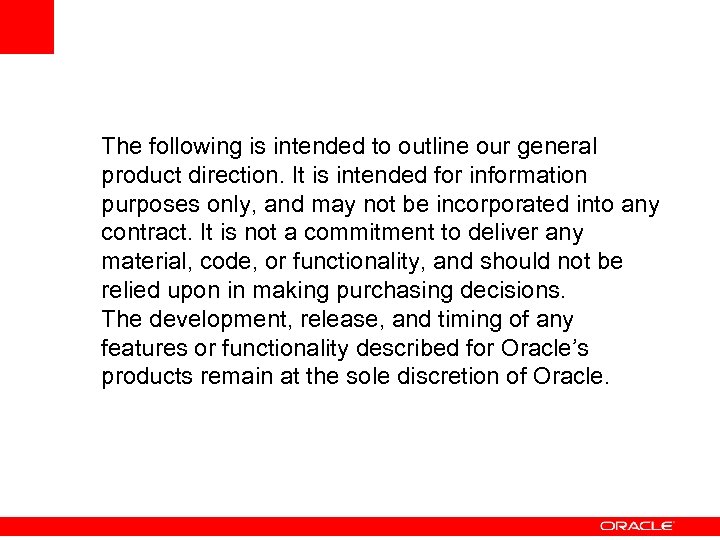 The following is intended to outline our general product direction. It is intended for information purposes only, and may not be incorporated into any contract. It is not a commitment to deliver any material, code, or functionality, and should not be relied upon in making purchasing decisions.
The development, release, and timing of any features or functionality described for Oracle's products remain at the sole discretion of Oracle.

ORACLE